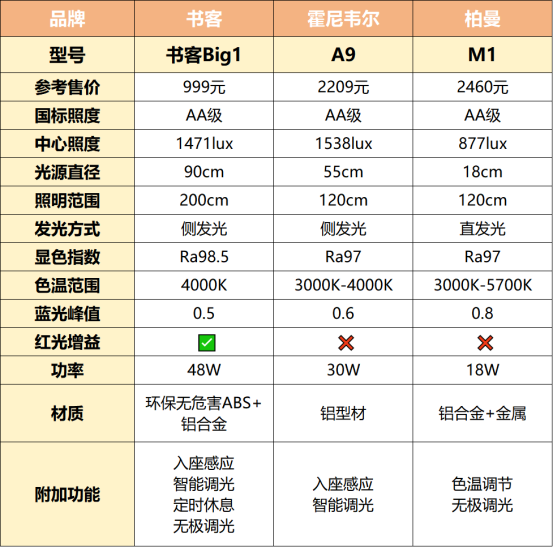 | 品牌 | 书客 | 霍尼韦尔 | 柏曼 |
|---|---|---|---|
| 型号 | 书客Big1 | A9 | M1 |
| 参考售价 | 999元 | 2209元 | 2460元 |
| 国标照度 | AA级 | AA级 | AA级 |
| 中心照度 | 1471lux | 1538lux | 877lux |
| 光源直径 | 90cm | 55cm | 18cm |
| 照明范围 | 200cm | 120cm | 120cm |
| 发光方式 | 侧发光 | 侧发光 | 直发光 |
| 显色指数 | Ra98.5 | Ra97 | Ra97 |
| 色温范围 | 4000K | 3000K-4000K | 3000K-5700K |
| 蓝光峰值 | 0.5 | 0.6 | 0.8 |
| 红光增益 | ✅ | ❌ | ❌ |
| 功率 | 48W | 30W | 18W |
| 材质 | 环保无危害ABS+铝合金 | 铝型材 | 铝合金+金属 |
| 附加功能 | 入座感应 智能调光 定时休息 无极调光 | 入座感应 智能调光 | 色温调节 无极调光 |